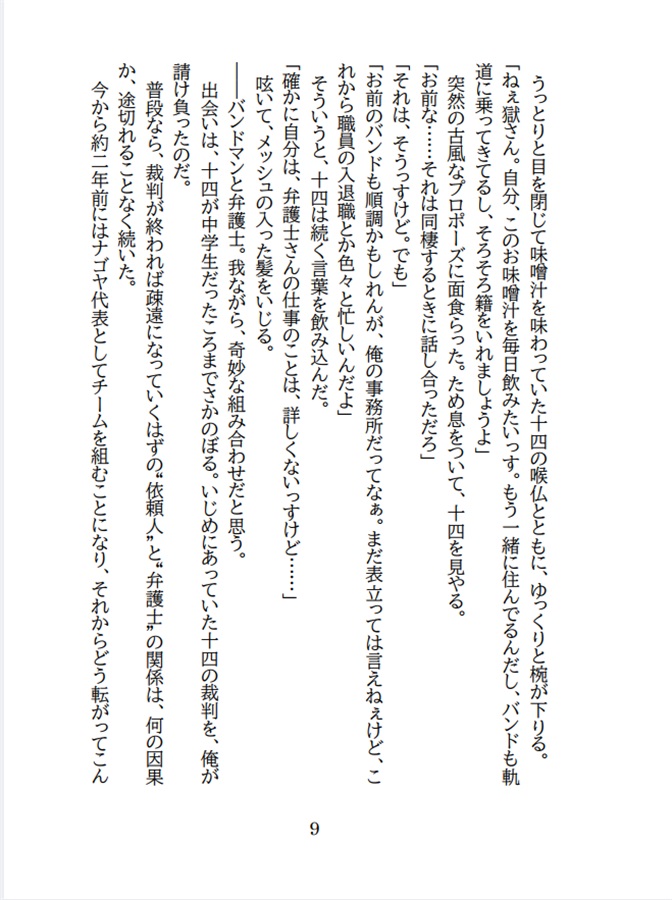 うっとりと目を閉じて味噌汁を味わっていた十四の喉仏とともに、ゆっくりと椀が下りる。

「ねぇ獄さん。自分、このお味噌汁を毎日飲みたいっす。もう一緒に住んでるんだし、バンドも軌道に乗ってきてるし、そろそろ籍をいれましょうよ」

突然の古風なプロポーズに面食らった。ため息をついて、十四を見やる。

「お前な……それは同棲するときに話し合っただろ」

「それは、そうっすけど。でも」

「お前のバンドも順調かもしれんが、俺の事務所だってなぁ。まだ表立っては言えねぇけど、これから職員の入退職とか色々と忙しいんだよ」

そういうと、十四は続く言葉を飲み込んだ。

「確かに自分は、弁護士さんの仕事のことは、詳しくないっすけど……」

呟いて、メッシュの入った髪をいじる。

――バンドマンと弁護士。我ながら、奇妙な組み合わせだと思う。

出会いは、十四が中学生だったころまでさかのぼる。いじめにあっていた十四の裁判を、俺が請け負ったのだ。

普段なら、裁判が終われば疎遠になっていくはずの〝依頼人〟と〝弁護士〟の関係は、何の因果か、途切れることなく続いた。

今から約二年前にはナゴヤ代表としてチームを組むことになり、それからどう転がってこん

9